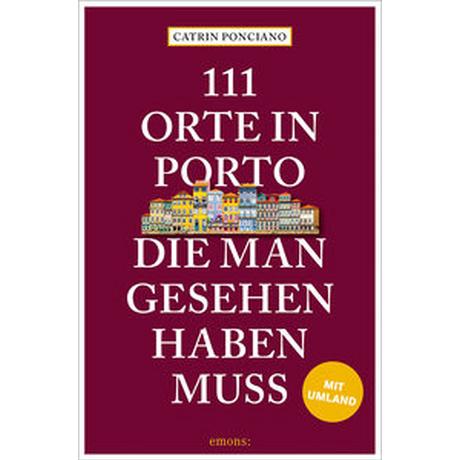 CATRIN PONCIANO

111
ORTE IN
PORTO
DIE MAN
GESEHEN
HABEN
MUSS

MIT
UMLAND

emons: